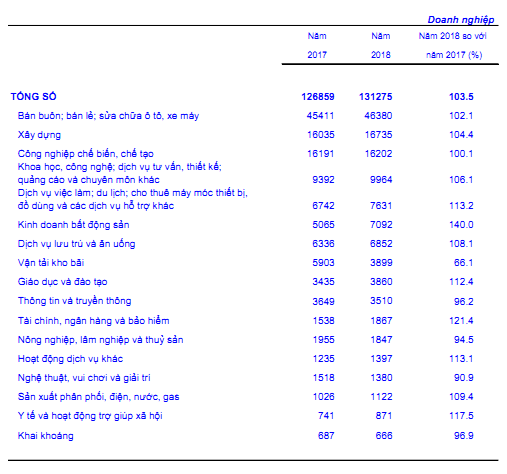 Doanh nghiệp

| | Năm 2017 | Năm 2018 | Năm 2018 so với năm 2017 (%) |
|---|---|---|---|
| TỔNG SỐ | 126859 | 131275 | 103.5 |
| Bán buôn; bán lẻ; sửa chữa ô tô, xe máy | 45411 | 46380 | 102.1 |
| Xây dựng | 16035 | 16735 | 104.4 |
| Công nghiệp chế biến, chế tạo | 16191 | 16202 | 100.1 |
| Khoa học, công nghệ; dịch vụ tư vấn, thiết kế; quảng cáo và chuyên môn khác | 9392 | 9964 | 106.1 |
| Dịch vụ việc làm; du lịch; cho thuê máy móc thiết bị, đồ dùng và các dịch vụ hỗ trợ khác | 6742 | 7631 | 113.2 |
| Kinh doanh bất động sản | 5065 | 7092 | 140.0 |
| Dịch vụ lưu trú và ăn uống | 6336 | 6852 | 108.1 |
| Vận tải kho bãi | 5903 | 3899 | 66.1 |
| Giáo dục và đào tạo | 3435 | 3860 | 112.4 |
| Thông tin và truyền thông | 3649 | 3510 | 96.2 |
| Tài chính, ngân hàng và bảo hiểm | 1538 | 1867 | 121.4 |
| Nông nghiệp, lâm nghiệp và thuỷ sản | 1955 | 1847 | 94.5 |
| Hoạt động dịch vụ khác | 1235 | 1397 | 113.1 |
| Nghệ thuật, vui chơi và giải trí | 1518 | 1380 | 90.9 |
| Sản xuất phân phối, điện, nước, gas | 1026 | 1122 | 109.4 |
| Y tế và hoạt động trợ giúp xã hội | 741 | 871 | 117.5 |
| Khai khoáng | 687 | 666 | 96.9 |